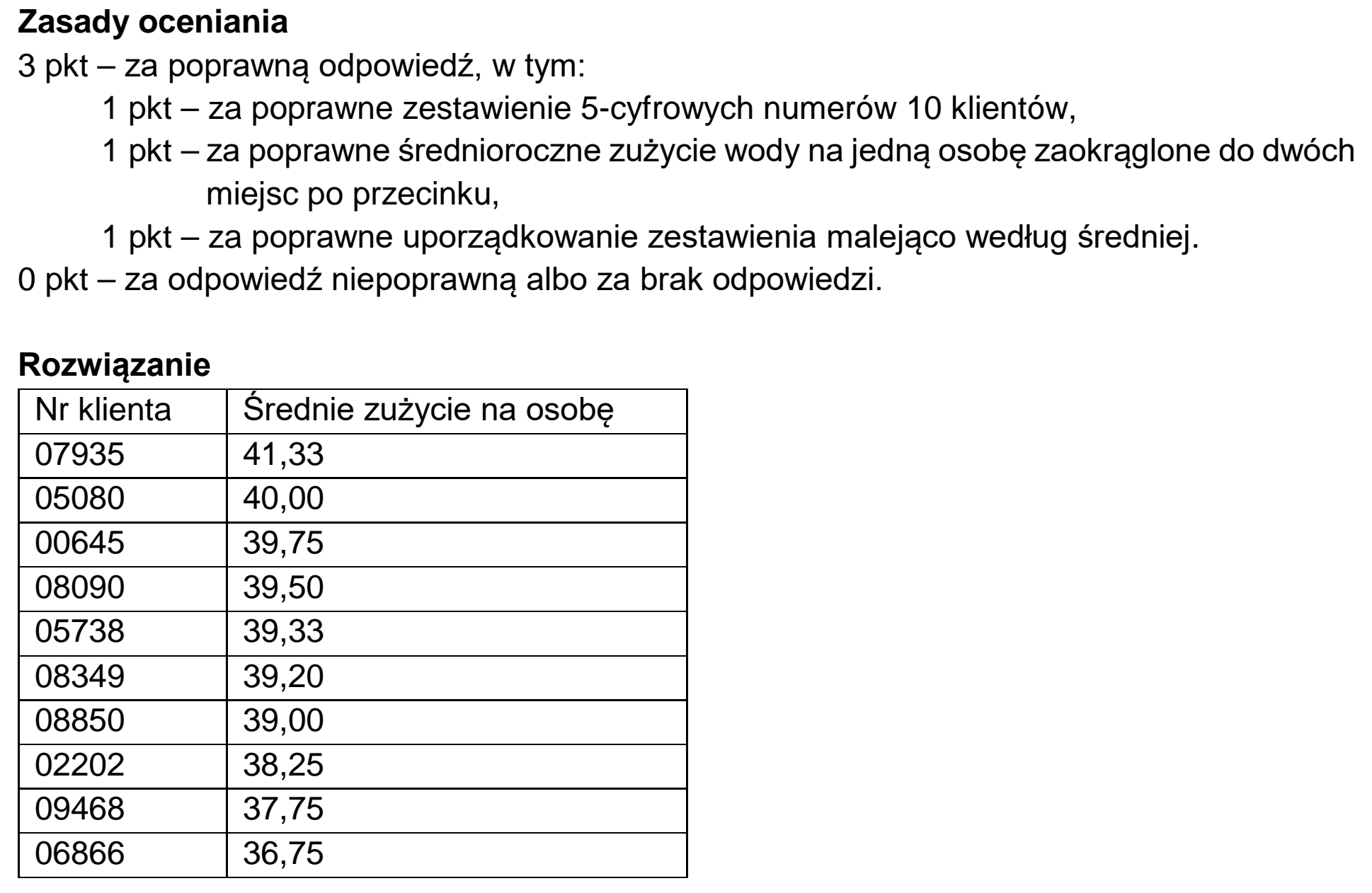 Zasady oceniania

3 pkt – za poprawną odpowiedź, w tym:

1 pkt – za poprawne zestawienie 5-cyfrowych numerów 10 klientów,

1 pkt – za poprawne średnioroczne zużycie wody na jedną osobę zaokrąglone do dwóch miejsc po przecinku,

1 pkt – za poprawne uporządkowanie zestawienia malejąco według średniej.

0 pkt – za odpowiedź niepoprawną albo za brak odpowiedzi.

Rozwiązanie

| Nr klienta | Średnie zużycie na osobę |
|---|---|
| 07935 | 41,33 |
| 05080 | 40,00 |
| 00645 | 39,75 |
| 08090 | 39,50 |
| 05738 | 39,33 |
| 08349 | 39,20 |
| 08850 | 39,00 |
| 02202 | 38,25 |
| 09468 | 37,75 |
| 06866 | 36,75 |